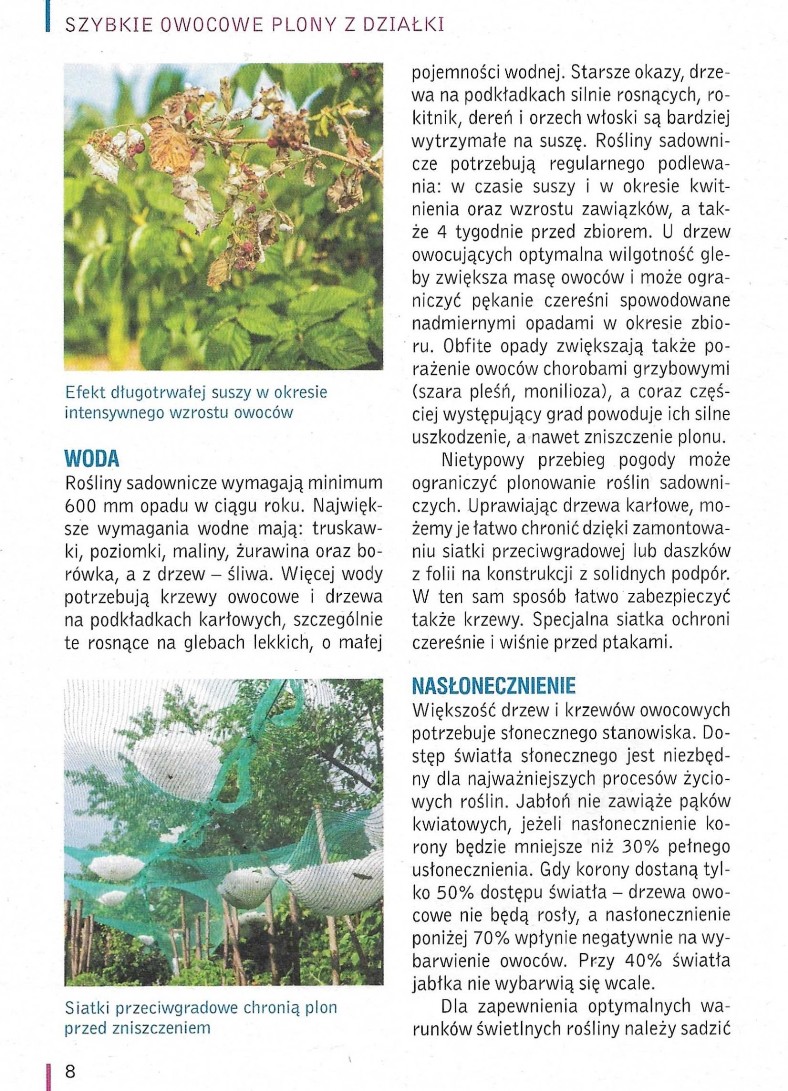 SZYBKIE OWOCOWE PLONY Z DZIAŁKI

Efekt długotrwałej suszy w okresie intensywnego wzrostu owoców

WODA
Rośliny sadownicze wymagają minimum 600 mm opadu w ciągu roku. Największe wymagania wodne mają: truskawki, poziomki, maliny, żurawina oraz borówka, a z drzew – śliwa. Więcej wody potrzebują krzewy owocowe i drzewa na podkładkach karłowych, szczególnie te rosnące na glebach lekkich, o małej

Siatki przeciwgradowe chronią plon przed zniszczeniem

pojemności wodnej. Starsze okazy, drzewa na podkładkach silnie rosnących, rokitnik, dereń i orzech włoski są bardziej wytrzymałe na suszę. Rośliny sadownicze potrzebują regularnego podlewania: w czasie suszy i w okresie kwitnienia oraz wzrostu zawiązków, a także 4 tygodnie przed zbiorem. U drzew owocujących optymalna wilgotność gleby zwiększa masę owoców i może ograniczyć pękanie czereśni spowodowane nadmiernymi opadami w okresie zbioru. Obfite opady zwiększają także porażenie owoców chorobami grzybowymi (szara pleśń, monilioza), a coraz częściej występujący grad powoduje ich silne uszkodzenie, a nawet zniszczenie plonu.

Nietypowy przebieg pogody może ograniczyć plonowanie roślin sadowniczych. Uprawiając drzewa karłowe, możemy je łatwo chronić dzięki zamontowaniu siatki przeciwgradowej lub daszków z folii na konstrukcji z solidnych podpór. W ten sam sposób łatwo zabezpieczyć także krzewy. Specjalna siatka ochroni czereśnie i wiśnie przed ptakami.

NASŁONECZNIENIE
Większość drzew i krzewów owocowych potrzebuje słonecznego stanowiska. Dostęp światła słonecznego jest niezbędny dla najważniejszych procesów życiowych roślin. Jabłoń nie zawiąże pąków kwiatowych, jeżeli nasłonecznienie korony będzie mniejsze niż 30% pełnego usłonecznienia. Gdy korony dostaną tylko 50% dostępu światła – drzewa owocowe nie będą rosły, a nasłonecznienie poniżej 70% wpłynie negatywnie na wybarwienie owoców. Przy 40% światła jabłka nie wybarwią się wcale.

Dla zapewnienia optymalnych warunków świetlnych rośliny należy sadzić

8